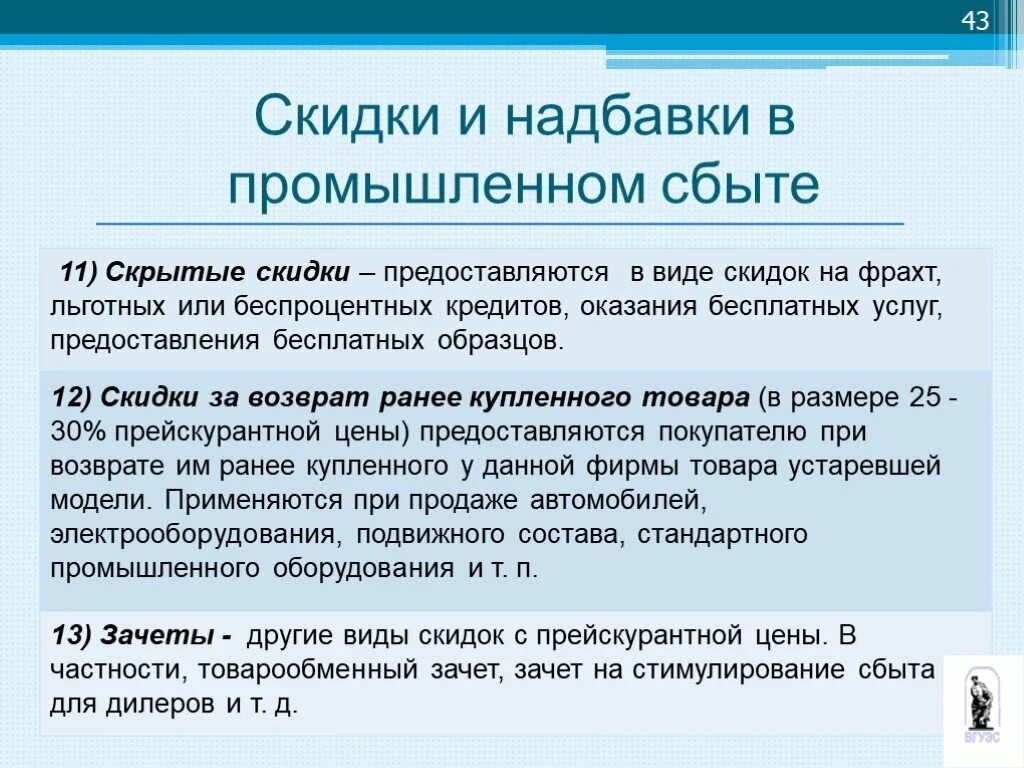 43

Скидки и надбавки в промышленном сбыте

11) Скрытые скидки – предоставляются в виде скидок на фрахт, льготных или беспроцентных кредитов, оказания бесплатных услуг, предоставления бесплатных образцов.

12) Скидки за возврат ранее купленного товара (в размере 25 - 30% прейскурантной цены) предоставляются покупателю при возврате им ранее купленного у данной фирмы товара устаревшей модели. Применяются при продаже автомобилей, электрооборудования, подвижного состава, стандартного промышленного оборудования и т. п.

13) Зачеты - другие виды скидок с прейскурантной цены. В частности, товарообменный зачет, зачет на стимулирование сбыта для дилеров и т. д.

ВГУЭС